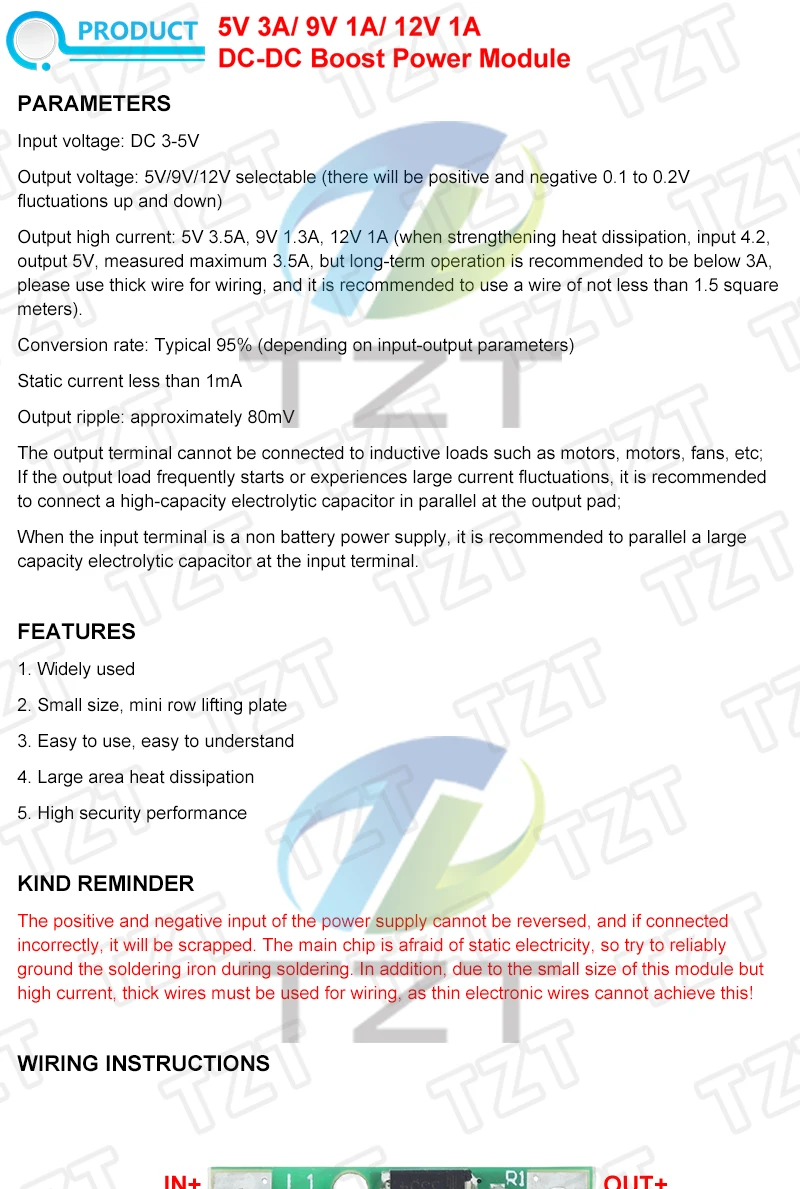 PRODUCT 5V 3A/ 9V 1A/ 12V 1A
DC-DC Boost Power Module

PARAMETERS

Input voltage: DC 3-5V

Output voltage: 5V/9V/12V selectable (there will be positive and negative 0.1 to 0.2V fluctuations up and down)

Output high current: 5V 3.5A, 9V 1.3A, 12V 1A (when strengthening heat dissipation, input 4.2, output 5V, measured maximum 3.5A, but long-term operation is recommended to be below 3A, please use thick wire for wiring, and it is recommended to use a wire of not less than 1.5 square meters).

Conversion rate: Typical 95% (depending on input-output parameters)

Static current less than 1mA

Output ripple: approximately 80mV

The output terminal cannot be connected to inductive loads such as motors, motors, fans, etc; If the output load frequently starts or experiences large current fluctuations, it is recommended to connect a high-capacity electrolytic capacitor in parallel at the output pad;

When the input terminal is a non battery power supply, it is recommended to parallel a large capacity electrolytic capacitor at the input terminal.

FEATURES

1. Widely used

2. Small size, mini row lifting plate

3. Easy to use, easy to understand

4. Large area heat dissipation

5. High security performance

KIND REMINDER

The positive and negative input of the power supply cannot be reversed, and if connected incorrectly, it will be scrapped. The main chip is afraid of static electricity, so try to reliably ground the soldering iron during soldering. In addition, due to the small size of this module but high current, thick wires must be used for wiring, as thin electronic wires cannot achieve this!

WIRING INSTRUCTIONS

IN+ L1 R1 OUT+

TZT